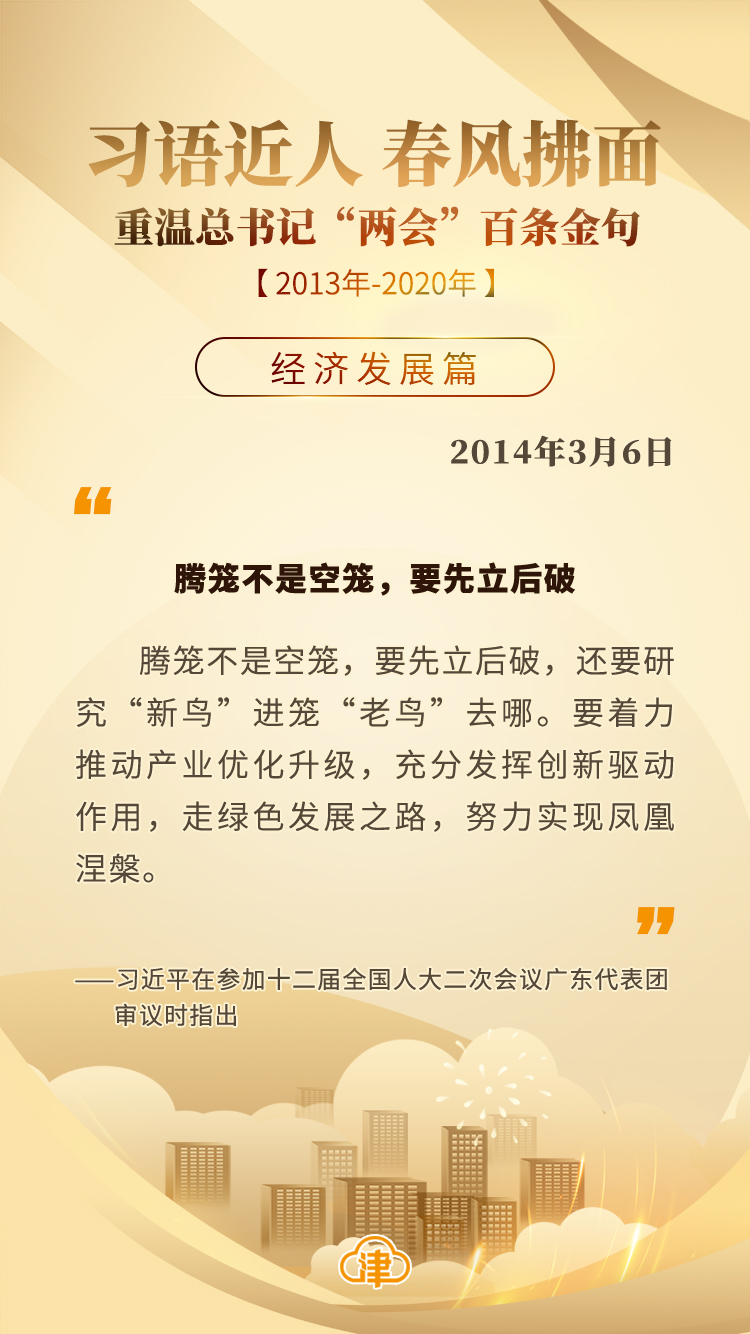 习语近人 春风拂面
重温总书记“两会”百条金句
【2013年-2020年】

经济发展篇

2014年3月6日

“

腾笼不是空笼，要先立后破

腾笼不是空笼，要先立后破，还要研究“新鸟”进笼“老鸟”去哪。要着力推动产业优化升级，充分发挥创新驱动作用，走绿色发展之路，努力实现凤凰涅槃。

”

——习近平在参加十二届全国人大二次会议广东代表团审议时指出

津